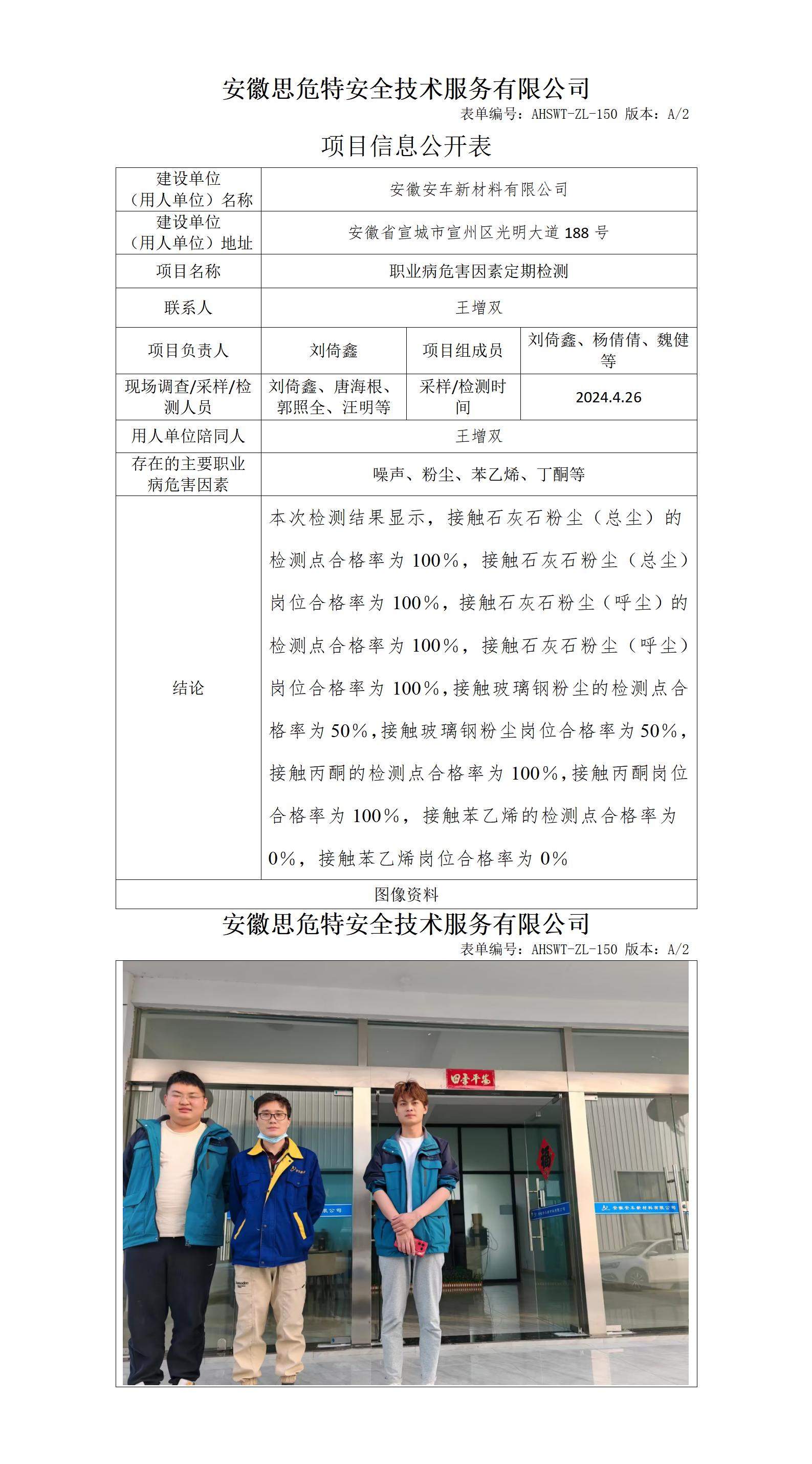 安徽思危特安全技术服务有限公司

表单编号：AHSWT-ZL-150 版本：A/2

项目信息公开表

| 建设单位（用人单位）名称 | 安徽安车新材料有限公司 | | |
|---|---|---|---|
| 建设单位（用人单位）地址 | 安徽省宣城市宣州区光明大道 188 号 | | |
| 项目名称 | 职业病危害因素定期检测 | | |
| 联系人 | 王增双 | | |
| 项目负责人 | 刘倚鑫 | 项目组成员 | 刘倚鑫、杨倩倩、魏健等 |
| 现场调查/采样/检测人员 | 刘倚鑫、唐海根、郭照全、汪明等 | 采样/检测时间 | 2024.4.26 |
| 用人单位陪同人 | 王增双 | | |
| 存在的主要职业病危害因素 | 噪声、粉尘、苯乙烯、丁酮等 | | |
| 结论 | 本次检测结果显示，接触石灰石粉尘（总尘）的检测点合格率为 100%，接触石灰石粉尘（总尘）岗位合格率为 100%，接触石灰石粉尘（呼尘）的检测点合格率为 100%，接触石灰石粉尘（呼尘）岗位合格率为 100%，接触玻璃钢粉尘的检测点合格率为 50%，接触玻璃钢粉尘岗位合格率为 50%，接触丙酮的检测点合格率为 100%，接触丙酮岗位合格率为 100%，接触苯乙烯的检测点合格率为 0%，接触苯乙烯岗位合格率为 0% | | |
| 图像资料 | | | |

安徽思危特安全技术服务有限公司

表单编号：AHSWT-ZL-150 版本：A/2

四季平安

福

安徽安车新材料有限公司